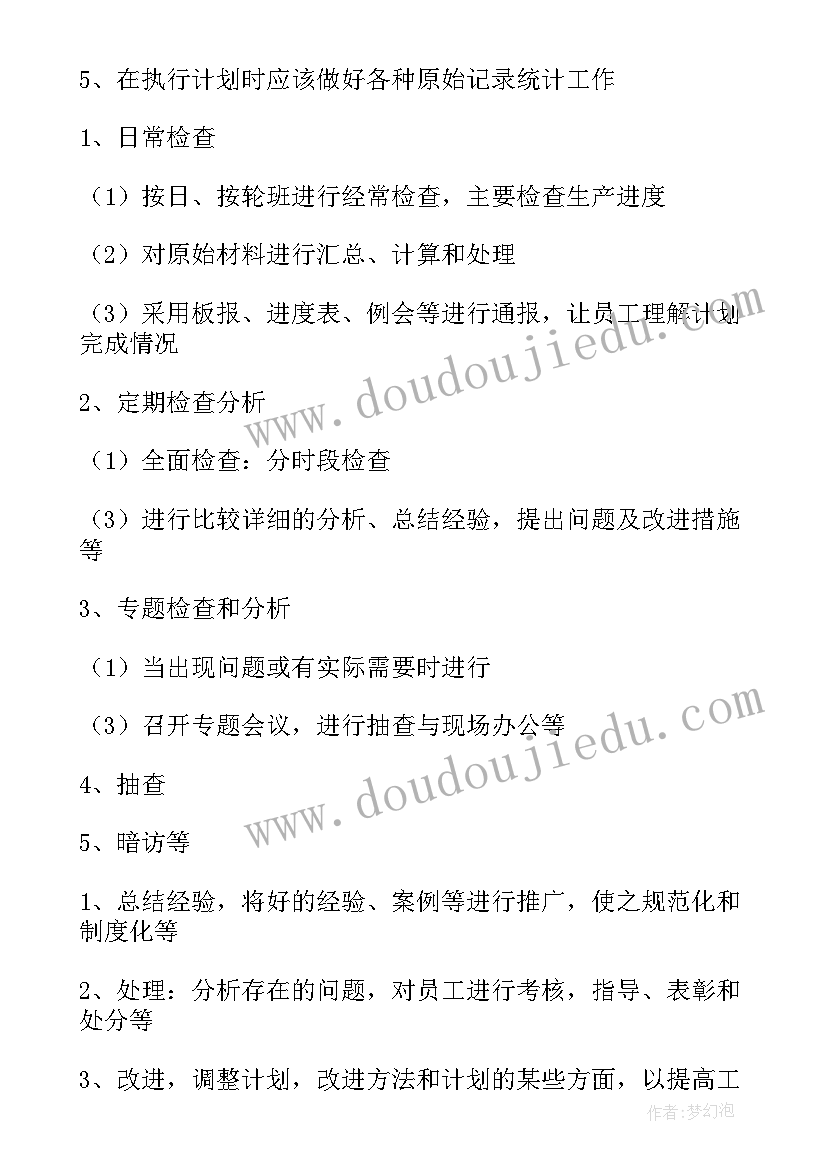 5、在执行计划时应该做好各种原始记录统计工作

1、日常检查

（1）按日、按轮班进行经常检查，主要检查生产进度

（2）对原始材料进行汇总、计算和处理

（3）采用板报、进度表、例会等进行通报，让员工理解计划完成情况

2、定期检查分析

（1）全面检查：分时段检查

（3）进行比较详细的分析、总结经验，提出问题及改进措施等

3、专题检查和分析

（1）当出现问题或有实际需要时进行

（3）召开专题会议，进行抽查与现场办公等

4、抽查

5、暗访等

1、总结经验，将好的经验、案例等进行推广，使之规范化和制度化等

2、处理：分析存在的问题，对员工进行考核，指导、表彰和处分等

3、改进，调整计划，改进方法和计划的某些方面，以提高工

www.doudoujiedu.com

www.doudoujiedu.com

作者：梦幻泡